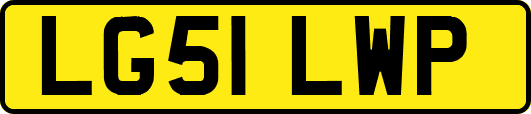 LG51 LWP